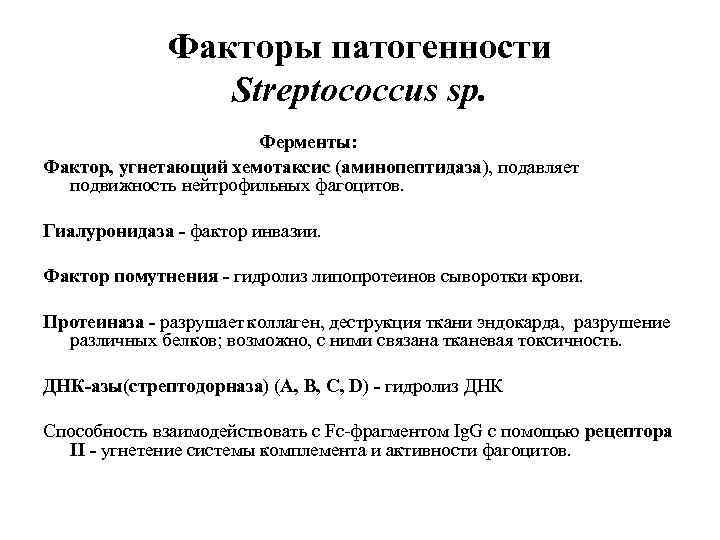 Факторы патогенности Streptococcus sp.

Ферменты:

Фактор, угнетающий хемотаксис (аминопептидаза), подавляет подвижность нейтрофильных фагоцитов.

Гиалуронидаза - фактор инвазии.

Фактор помутнения - гидролиз липопротеинов сыворотки крови.

Протеиназа - разрушает коллаген, деструкция ткани эндокарда, разрушение различных белков; возможно, с ними связана тканевая токсичность.

ДНК-азы(стрептодорназа) (A, B, C, D) - гидролиз ДНК

Способность взаимодействовать с Fc-фрагментом IgG с помощью рецептора II - угнетение системы комплемента и активности фагоцитов.